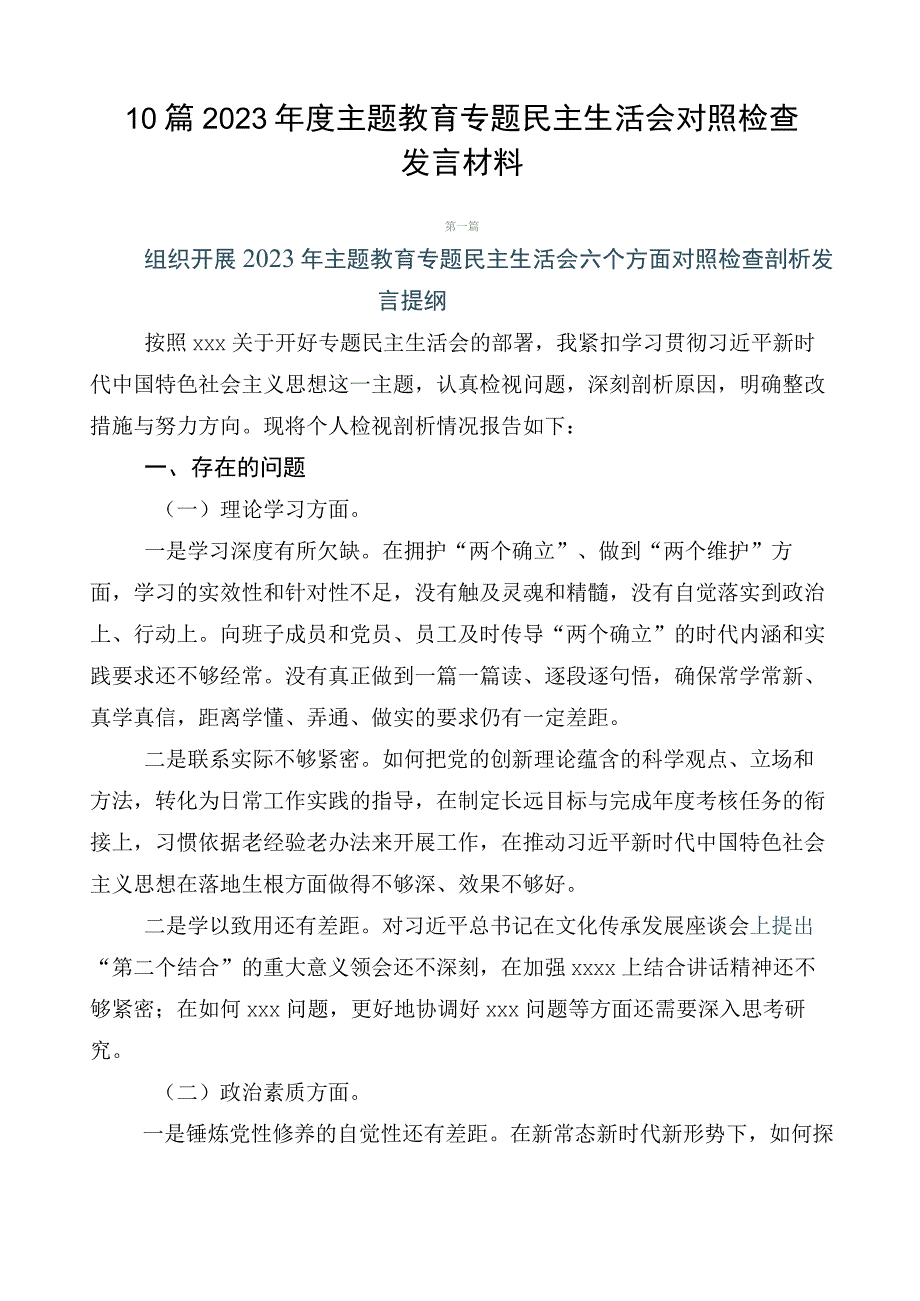 10篇2023年度主题教育专题民主生活会对照检查发言材料

第一篇

组织开展2023年主题教育专题民主生活会六个方面对照检查剖析发言提纲

按照xxx关于开好专题民主生活会的部署，我紧扣学习贯彻习近平新时代中国特色社会主义思想这一主题，认真检视问题，深刻剖析原因，明确整改措施与努力方向。现将个人检视剖析情况报告如下：

一、存在的问题

（一）理论学习方面。

一是学习深度有所欠缺。在拥护“两个确立”、做到“两个维护”方面，学习的实效性和针对性不足，没有触及灵魂和精髓，没有自觉落实到政治上、行动上。向班子成员和党员、员工及时传导“两个确立”的时代内涵和实践要求还不够经常。没有真正做到一篇一篇读、逐段逐句悟，确保常学常新、真学真信，距离学懂、弄通、做实的要求仍有一定差距。

二是联系实际不够紧密。如何把党的创新理论蕴含的科学观点、立场和方法，转化为日常工作实践的指导，在制定长远目标与完成年度考核任务的衔接上，习惯依据老经验老办法来开展工作，在推动习近平新时代中国特色社会主义思想在落地生根方面做得不够深、效果不够好。

二是学以致用还有差距。对习近平总书记在文化传承发展座谈会上提出“第二个结合”的重大意义领会还不深刻，在加强xxxx上结合讲话精神还不够紧密；在如何xxx问题，更好地协调好xxx问题等方面还需要深入思考研究。

（二）政治素质方面。

一是锤炼党性修养的自觉性还有差距。在新常态新时代新形势下，如何探